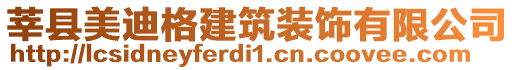 莘县美迪格建筑装饰有限公司
http://lcsidneyferdi1.cn.coovee.com